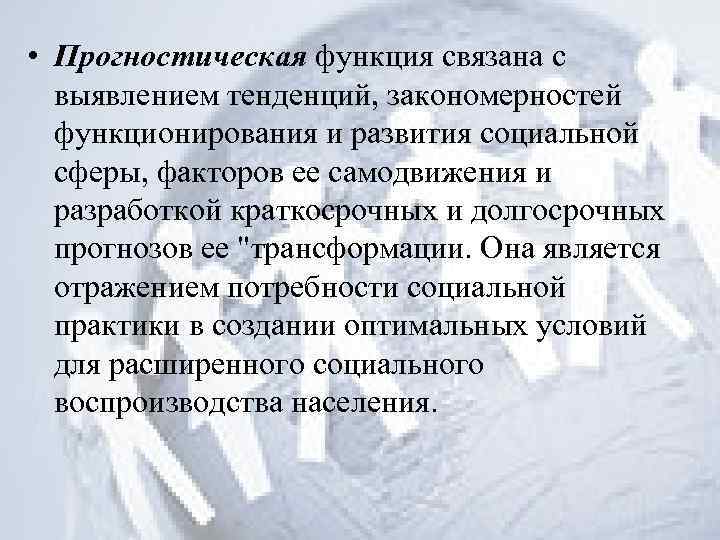 • Прогностическая функция связана с выявлением тенденций, закономерностей функционирования и развития социальной сферы, факторов ее самодвижения и разработкой краткосрочных и долгосрочных прогнозов ее "трансформации. Она является отражением потребности социальной практики в создании оптимальных условий для расширенного социального воспроизводства населения.